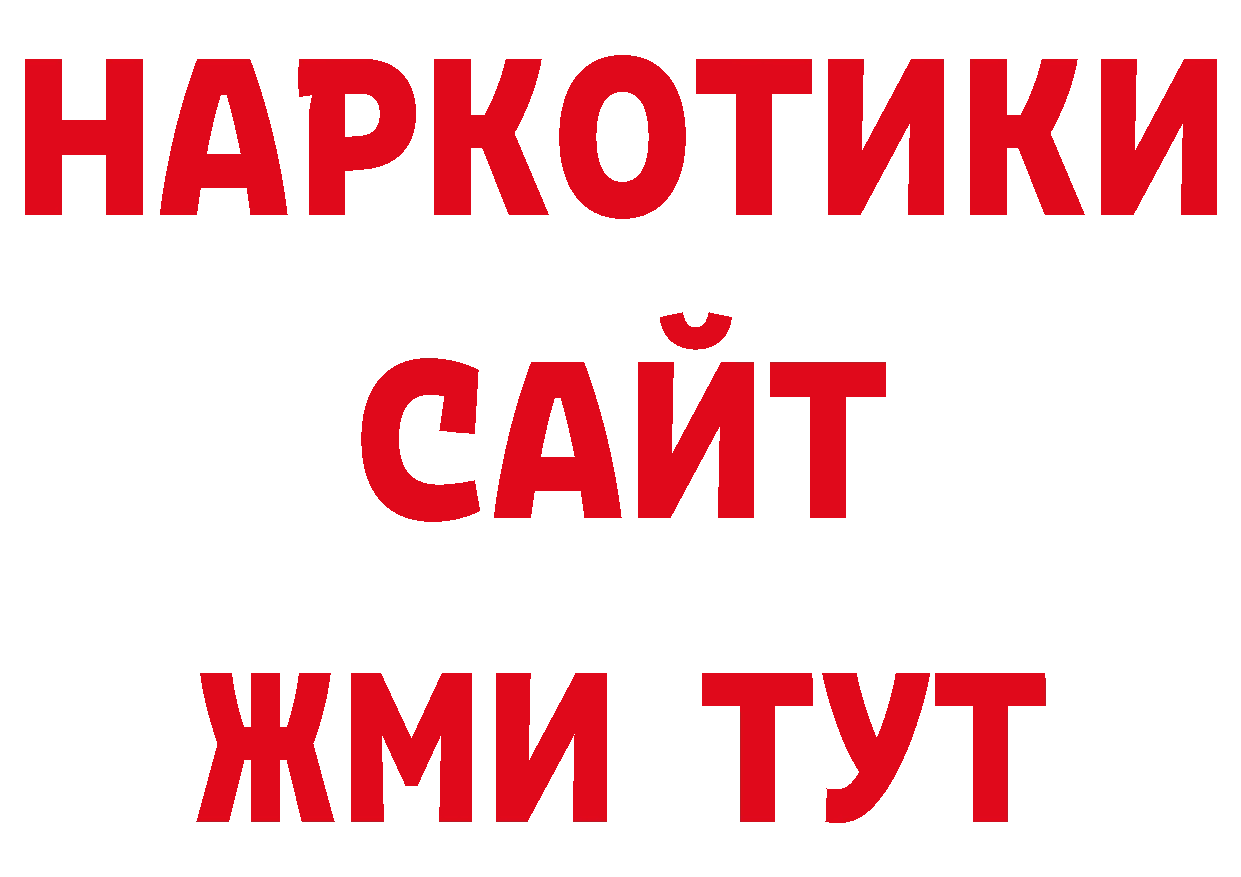 НАРКОТИКИ
САЙТ
ЖМИ ТУТ